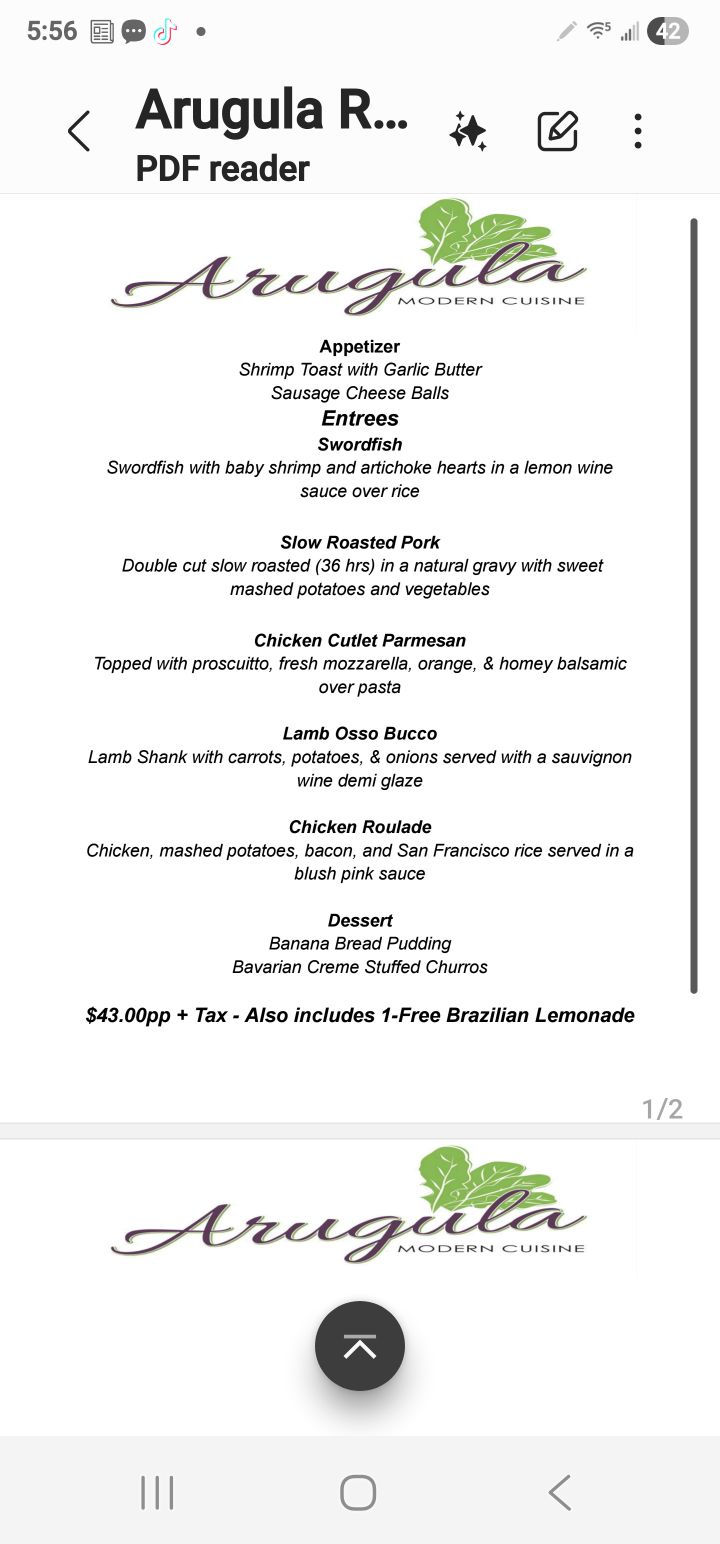 5:56 42

Arugula R...
PDF reader

Arugula
MODERN CUISINE

Appetizer
Shrimp Toast with Garlic Butter
Sausage Cheese Balls
Entrees
Swordfish
Swordfish with baby shrimp and artichoke hearts in a lemon wine sauce over rice

Slow Roasted Pork
Double cut slow roasted (36 hrs) in a natural gravy with sweet mashed potatoes and vegetables

Chicken Cutlet Parmesan
Topped with proscuitto, fresh mozzarella, orange, & homey balsamic over pasta

Lamb Osso Bucco
Lamb Shank with carrots, potatoes, & onions served with a sauvignon wine demi glaze

Chicken Roulade
Chicken, mashed potatoes, bacon, and San Francisco rice served in a blush pink sauce

Dessert
Banana Bread Pudding
Bavarian Creme Stuffed Churros

$43.00pp + Tax - Also includes 1-Free Brazilian Lemonade

1/2

Arugula
MODERN CUISINE